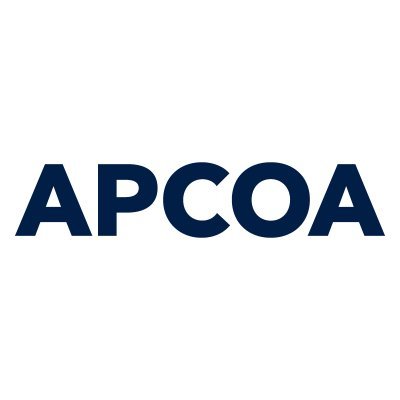 APCOA